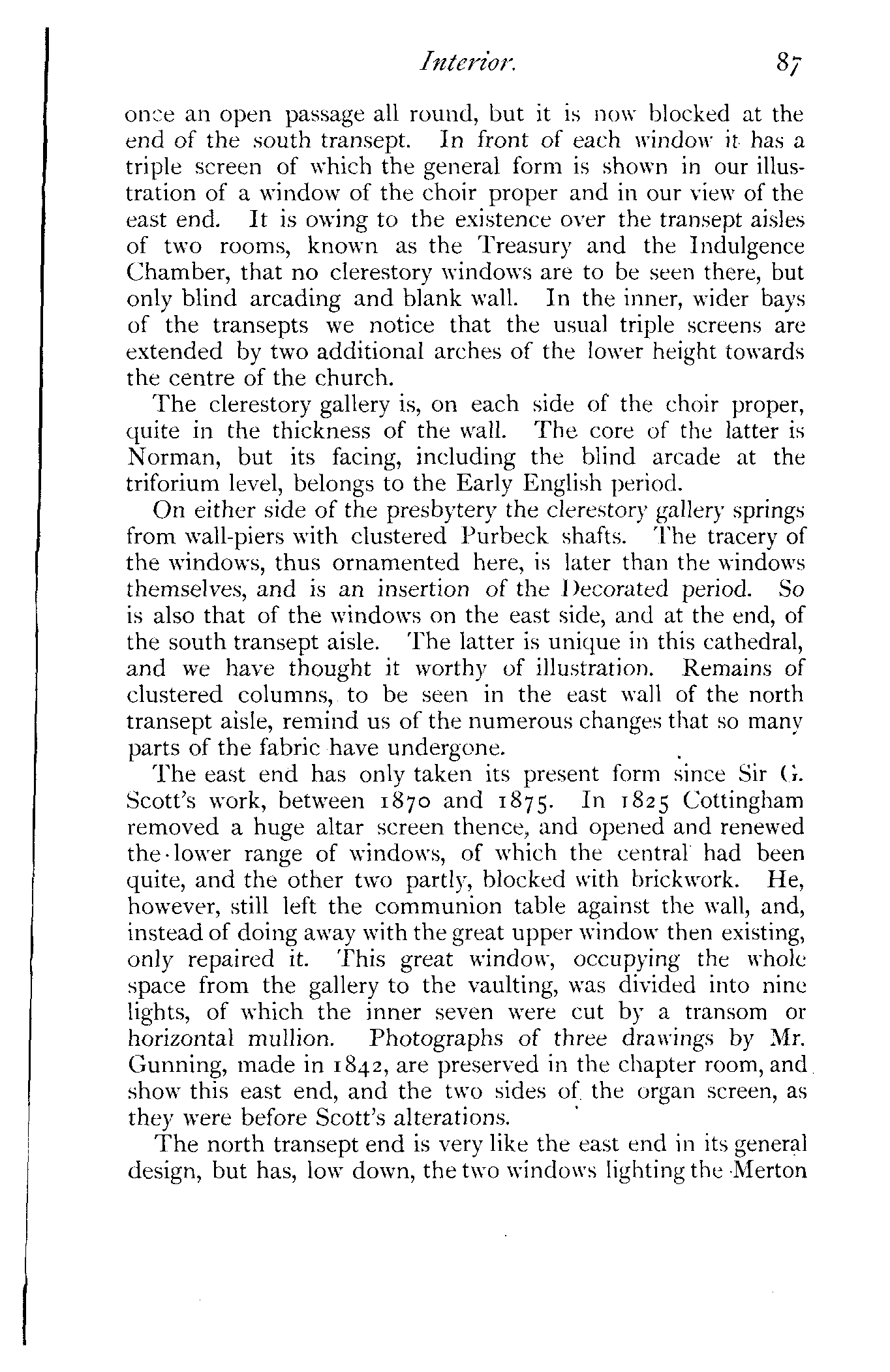 Interior. 87

once an open passage all round, but it is now blocked at the end of the south transept. In front of each window it has a triple screen of which the general form is shown in our illustration of a window of the choir proper and in our view of the east end. It is owing to the existence over the transept aisles of two rooms, known as the Treasury and the Indulgence Chamber, that no clerestory windows are to be seen there, but only blind arcading and blank wall. In the inner, wider bays of the transepts we notice that the usual triple screens are extended by two additional arches of the lower height towards the centre of the church.

The clerestory gallery is, on each side of the choir proper, quite in the thickness of the wall. The core of the latter is Norman, but its facing, including the blind arcade at the triforium level, belongs to the Early English period.

On either side of the presbytery the clerestory gallery springs from wall-piers with clustered Purbeck shafts. The tracery of the windows, thus ornamented here, is later than the windows themselves, and is an insertion of the Decorated period. So is also that of the windows on the east side, and at the end, of the south transept aisle. The latter is unique in this cathedral, and we have thought it worthy of illustration. Remains of clustered columns, to be seen in the east wall of the north transept aisle, remind us of the numerous changes that so many parts of the fabric have undergone.

The east end has only taken its present form since Sir G. Scott's work, between 1870 and 1875. In 1825 Cottingham removed a huge altar screen thence, and opened and renewed the lower range of windows, of which the central had been quite, and the other two partly, blocked with brickwork. He, however, still left the communion table against the wall, and, instead of doing away with the great upper window then existing, only repaired it. This great window, occupying the whole space from the gallery to the vaulting, was divided into nine lights, of which the inner seven were cut by a transom or horizontal mullion. Photographs of three drawings by Mr. Gunning, made in 1842, are preserved in the chapter room, and show this east end, and the two sides of the organ screen, as they were before Scott's alterations.

The north transept end is very like the east end in its general design, but has, low down, the two windows lighting the Merton